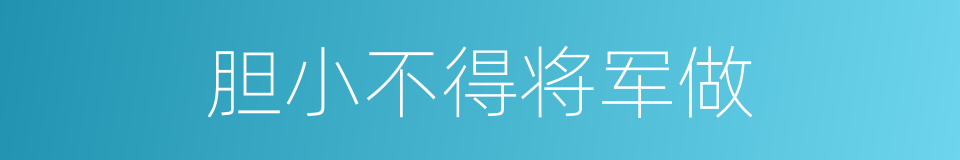 胆小不得将军做